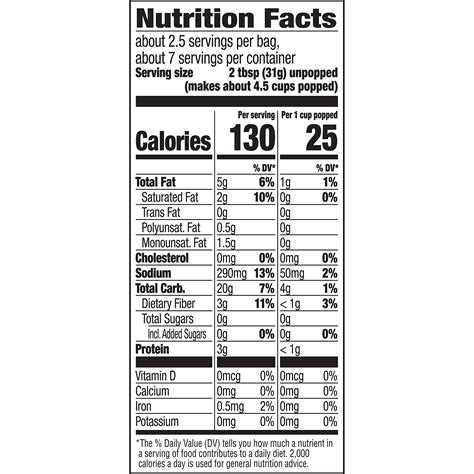 Nutrition Facts

about 2.5 servings per bag,
about 7 servings per container
Serving size 2 tbsp (31g) unpopped
(makes about 4.5 cups popped)

| | Per serving | | Per 1 cup popped | |
|---|---|---|---|---|
| Calories | 130 | | 25 | |
| | | % DV* | | % DV* |
| Total Fat | 5g | 6% | 1g | 1% |
| Saturated Fat | 2g | 10% | 0g | 0% |
| Trans Fat | 0g | | 0g | |
| Polyunsat. Fat | 0.5g | | 0g | |
| Monounsat. Fat | 1.5g | | 0g | |
| Cholesterol | 0mg | 0% | 0mg | 0% |
| Sodium | 290mg | 13% | 50mg | 2% |
| Total Carb. | 20g | 7% | 4g | 1% |
| Dietary Fiber | 3g | 11% | < 1g | 3% |
| Total Sugars | 0g | | 0g | |
| Incl. Added Sugars | 0g | 0% | 0g | 0% |
| Protein | 3g | | < 1g | |
| Vitamin D | 0mcg | 0% | 0mcg | 0% |
| Calcium | 0mg | 0% | 0mg | 0% |
| Iron | 0.5mg | 2% | 0mg | 0% |
| Potassium | 0mg | 0% | 0mg | 0% |

*The % Daily Value (DV) tells you how much a nutrient in a serving of food contributes to a daily diet. 2,000 calories a day is used for general nutrition advice.